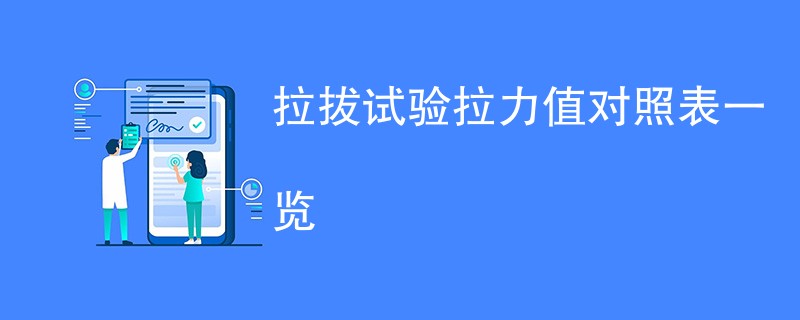 拉拔试验拉力值对照表一览